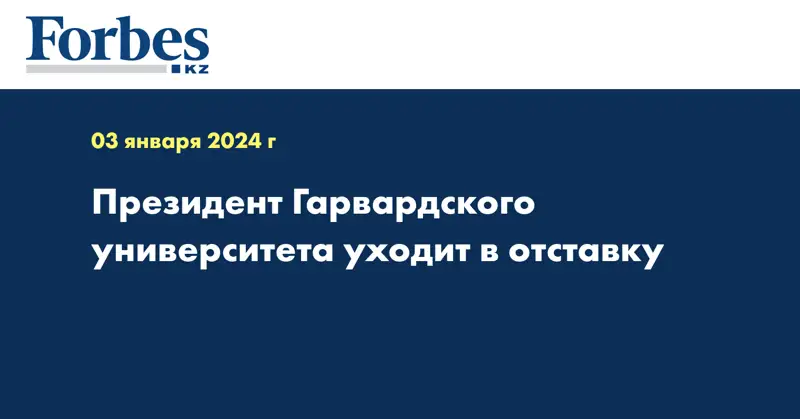 Forbes
KZ

03 января 2024 г

Президент Гарвардского университета уходит в отставку